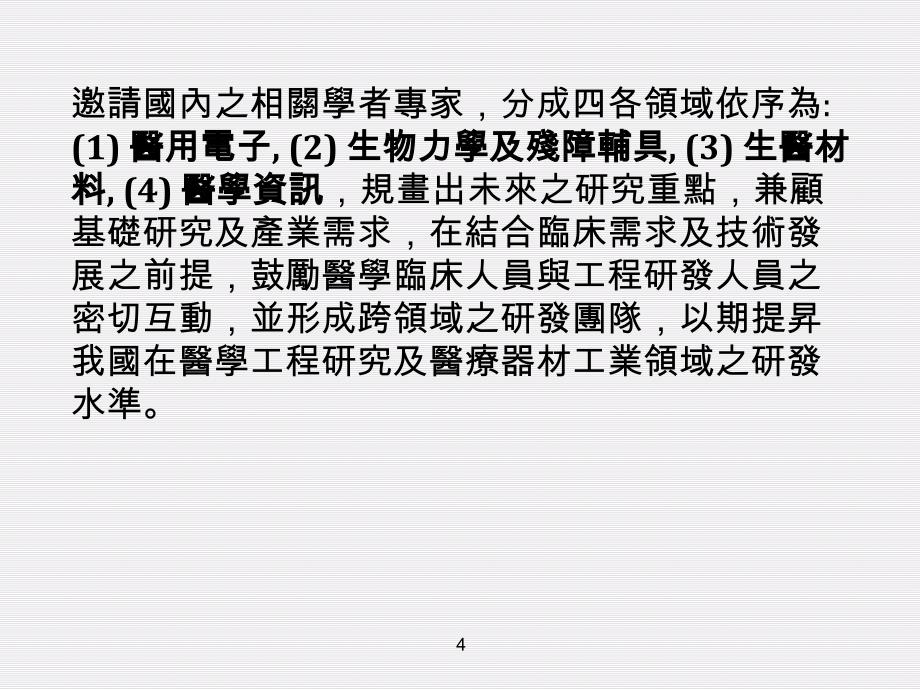 邀請國內之相關學者專家，分成四各領域依序為: (1) 醫用電子, (2) 生物力學及殘障輔具, (3) 生醫材料, (4) 醫學資訊，規畫出未來之研究重點，兼顧基礎研究及產業需求，在結合臨床需求及技術發展之前提，鼓勵醫學臨床人員與工程研發人員之密切互動，並形成跨領域之研發團隊，以期提昇我國在醫學工程研究及醫療器材工業領域之研發水準。

4